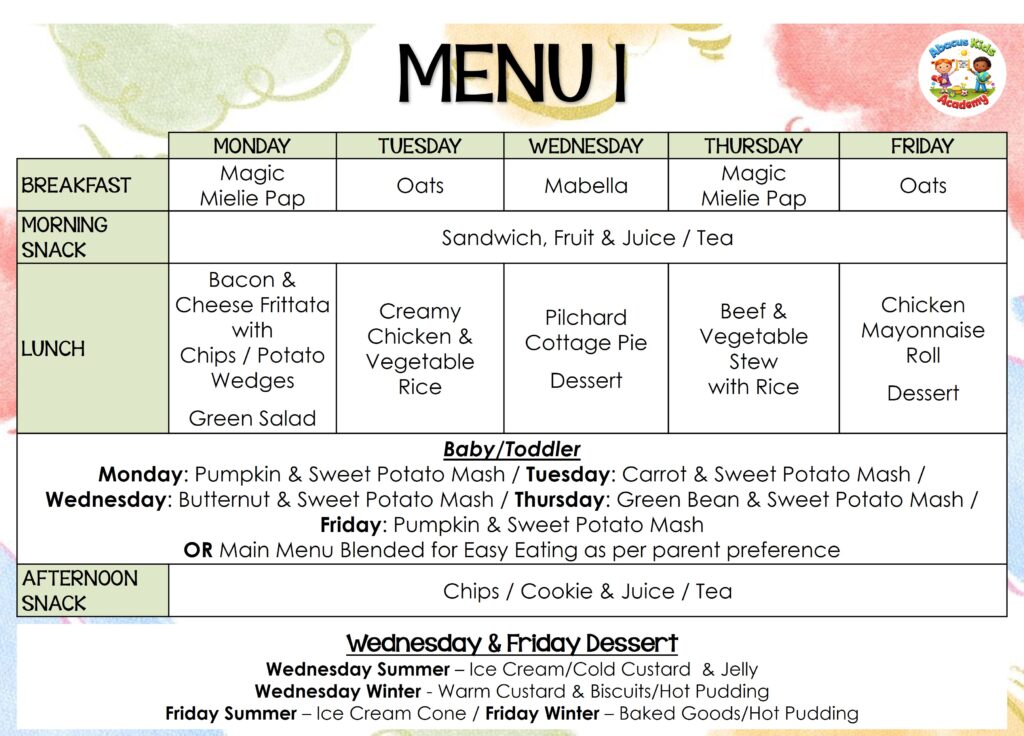 MENU 1

Abacus Kids Academy

| | MONDAY | TUESDAY | WEDNESDAY | THURSDAY | FRIDAY |
|---|---|---|---|---|---|
| BREAKFAST | Magic Mielie Pap | Oats | Mabella | Magic Mielie Pap | Oats |
| MORNING SNACK | Sandwich, Fruit & Juice / Tea | | | | |
| LUNCH | Bacon & Cheese Frittata with Chips / Potato Wedges Green Salad | Creamy Chicken & Vegetable Rice | Pilchard Cottage Pie Dessert | Beef & Vegetable Stew with Rice | Chicken Mayonnaise Roll Dessert |

Baby/Toddler
Monday: Pumpkin & Sweet Potato Mash / Tuesday: Carrot & Sweet Potato Mash / Wednesday: Butternut & Sweet Potato Mash / Thursday: Green Bean & Sweet Potato Mash / Friday: Pumpkin & Sweet Potato Mash
OR Main Menu Blended for Easy Eating as per parent preference

| AFTERNOON SNACK | Chips / Cookie & Juice / Tea |
|---|---|

Wednesday & Friday Dessert
Wednesday Summer – Ice Cream/Cold Custard & Jelly
Wednesday Winter - Warm Custard & Biscuits/Hot Pudding
Friday Summer – Ice Cream Cone / Friday Winter – Baked Goods/Hot Pudding